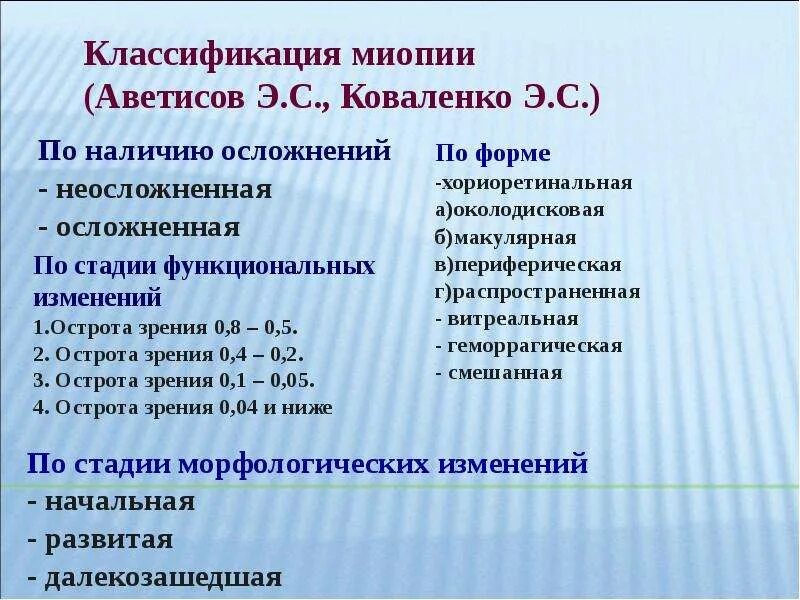 Классификация миопии
(Аветисов Э.С., Коваленко Э.С.)

По наличию осложнений
- неосложненная
- осложненная

По стадии функциональных изменений
1.Острота зрения 0,8 – 0,5.
2. Острота зрения 0,4 – 0,2.
3. Острота зрения 0,1 – 0,05.
4. Острота зрения 0,04 и ниже

По форме
-хориоретинальная
а)околодисковая
б)макулярная
в)периферическая
г)распространенная
- витреальная
- геморрагическая
- смешанная

По стадии морфологических изменений
- начальная
- развитая
- далекозашедшая